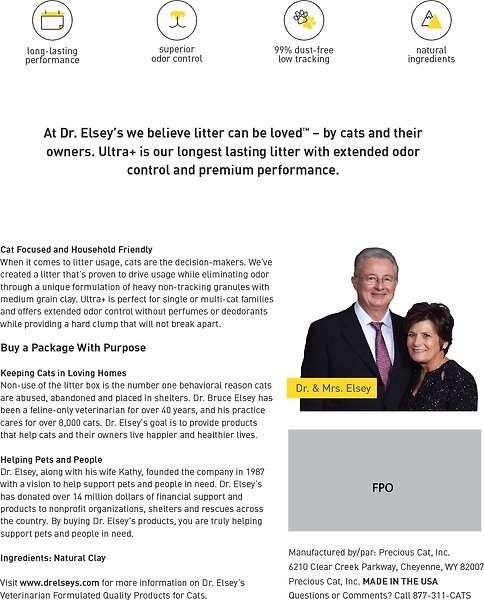 long-lasting performance

superior odor control

99% dust-free low tracking

natural ingredients

At Dr. Elsey's we believe litter can be loved™ – by cats and their owners. Ultra+ is our longest lasting litter with extended odor control and premium performance.

Cat Focused and Household Friendly
When it comes to litter usage, cats are the decision-makers. We've created a litter that's proven to drive usage while eliminating odor through a unique formulation of heavy non-tracking granules with medium grain clay. Ultra+ is perfect for single or multi-cat families and offers extended odor control without perfumes or deodorants while providing a hard clump that will not break apart.

Buy a Package With Purpose

Keeping Cats in Loving Homes
Non-use of the litter box is the number one behavioral reason cats are abused, abandoned and placed in shelters. Dr. Bruce Elsey has been a feline-only veterinarian for over 40 years, and his practice cares for over 8,000 cats. Dr. Elsey's goal is to provide products that help cats and their owners live happier and healthier lives.

Helping Pets and People
Dr. Elsey, along with his wife Kathy, founded the company in 1987 with a vision to help support pets and people in need. Dr. Elsey's has donated over 14 million dollars of financial support and products to nonprofit organizations, shelters and rescues across the country. By buying Dr. Elsey's products, you are truly helping support pets and people in need.

Ingredients: Natural Clay

Visit www.drelseys.com for more information on Dr. Elsey's Veterinarian Formulated Quality Products for Cats.

Dr. & Mrs. Elsey

FPO

Manufactured by/par: Precious Cat, Inc.
6210 Clear Creek Parkway, Cheyenne, WY 82007
Precious Cat, Inc. MADE IN THE USA
Questions or Comments? Call 877-311-CATS